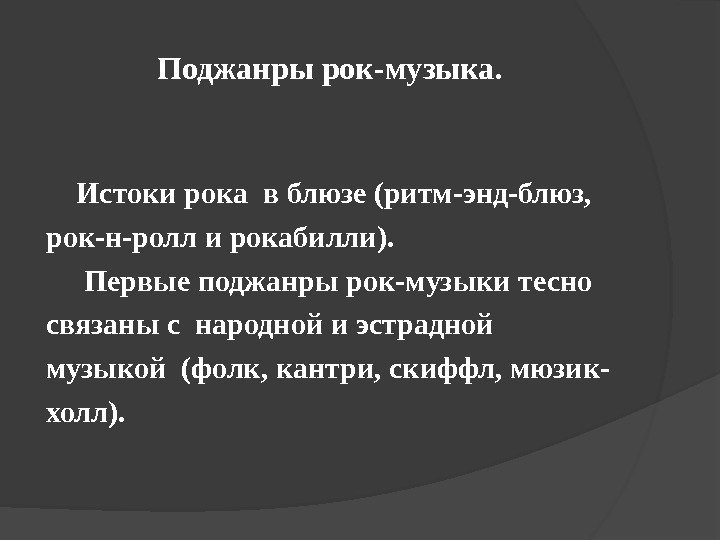 Поджанры рок-музыка.

Истоки рока в блюзе (ритм-энд-блюз, рок-н-ролл и рокабилли).

Первые поджанры рок-музыки тесно связаны с народной и эстрадной музыкой (фолк, кантри, скиффл, мюзик-холл).